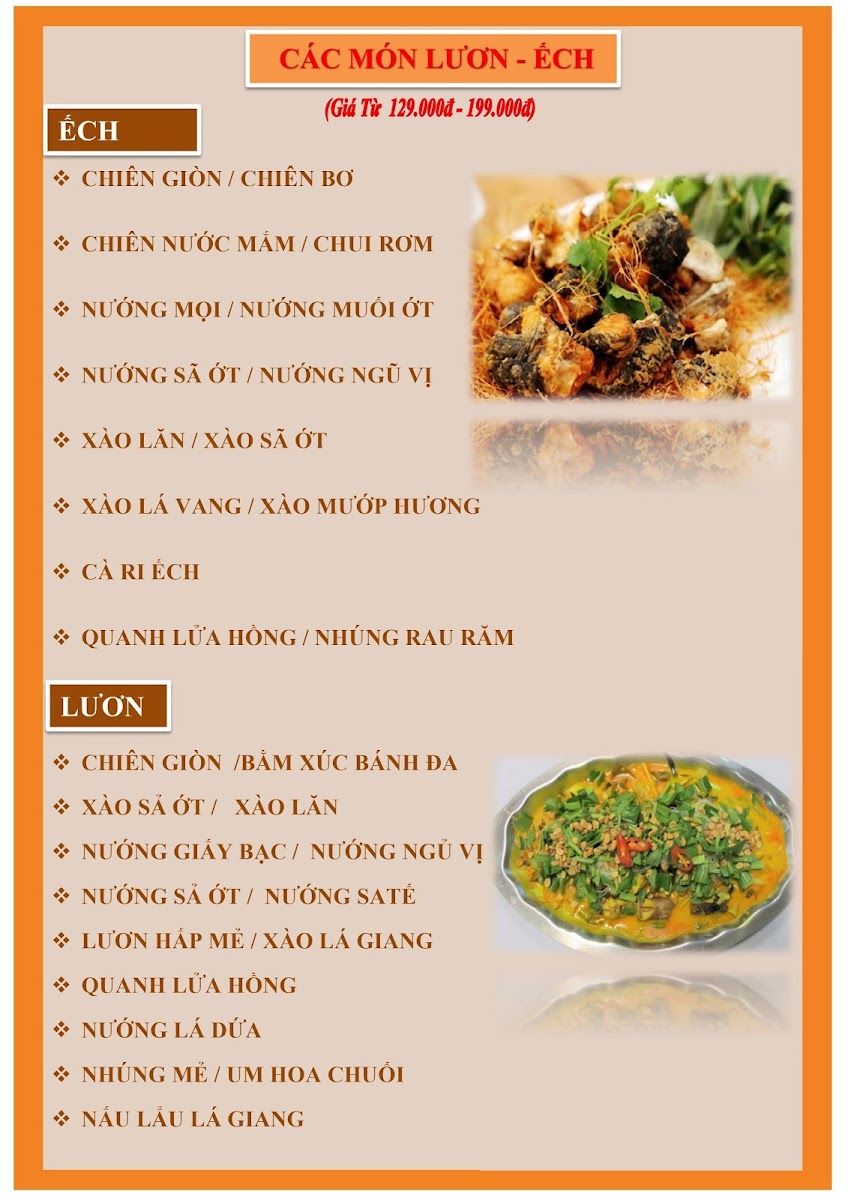 CÁC MÓN LƯƠN - ẾCH

(Giá Từ 129.000đ - 199.000đ)

ẾCH

❖ CHIÊN GIÒN / CHIÊN BƠ

❖ CHIÊN NƯỚC MẮM / CHUI RƠM

❖ NƯỚNG MỌI / NƯỚNG MUỐI ỚT

❖ NƯỚNG SÃ ỚT / NƯỚNG NGŨ VỊ

❖ XÀO LĂN / XÀO SÃ ỚT

❖ XÀO LÁ VANG / XÀO MƯỚP HƯƠNG

❖ CÀ RI ẾCH

❖ QUANH LỬA HỒNG / NHÚNG RAU RĂM

LƯƠN

❖ CHIÊN GIÒN /BẰM XÚC BÁNH ĐA

❖ XÀO SẢ ỚT / XÀO LĂN

❖ NƯỚNG GIẤY BẠC / NƯỚNG NGỦ VỊ

❖ NƯỚNG SẢ ỚT / NƯỚNG SATÉ

❖ LƯƠN HẤP MẺ / XÀO LÁ GIANG

❖ QUANH LỬA HỒNG

❖ NƯỚNG LÁ DỨA

❖ NHÚNG MẺ / UM HOA CHUỐI

❖ NẤU LẨU LÁ GIANG